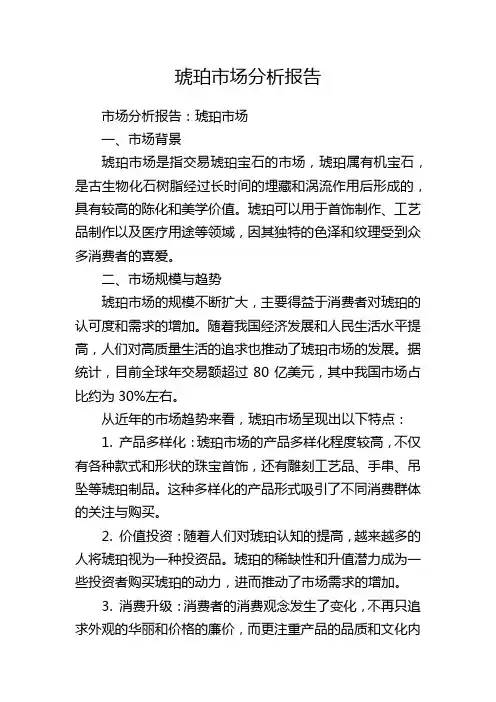 琥珀市场分析报告

市场分析报告：琥珀市场

一、市场背景

琥珀市场是指交易琥珀宝石的市场，琥珀属有机宝石，是古生物化石树脂经过长时间的埋藏和涡流作用后形成的，具有较高的陈化和美学价值。琥珀可以用于首饰制作、工艺品制作以及医疗用途等领域，因其独特的色泽和纹理受到众多消费者的喜爱。

二、市场规模与趋势

琥珀市场的规模不断扩大，主要得益于消费者对琥珀的认可度和需求的增加。随着我国经济发展和人民生活水平提高，人们对高质量生活的追求也推动了琥珀市场的发展。据统计，目前全球年交易额超过 80 亿美元，其中我国市场占比约为 30%左右。

从近年的市场趋势来看，琥珀市场呈现出以下特点：

1. 产品多样化：琥珀市场的产品多样化程度较高，不仅有各种款式和形状的珠宝首饰，还有雕刻工艺品、手串、吊坠等琥珀制品。这种多样化的产品形式吸引了不同消费群体的关注与购买。

2. 价值投资：随着人们对琥珀认知的提高，越来越多的人将琥珀视为一种投资品。琥珀的稀缺性和升值潜力成为一些投资者购买琥珀的动力，进而推动了市场需求的增加。

3. 消费升级：消费者的消费观念发生了变化，不再只追求外观的华丽和价格的廉价，而更注重产品的品质和文化内